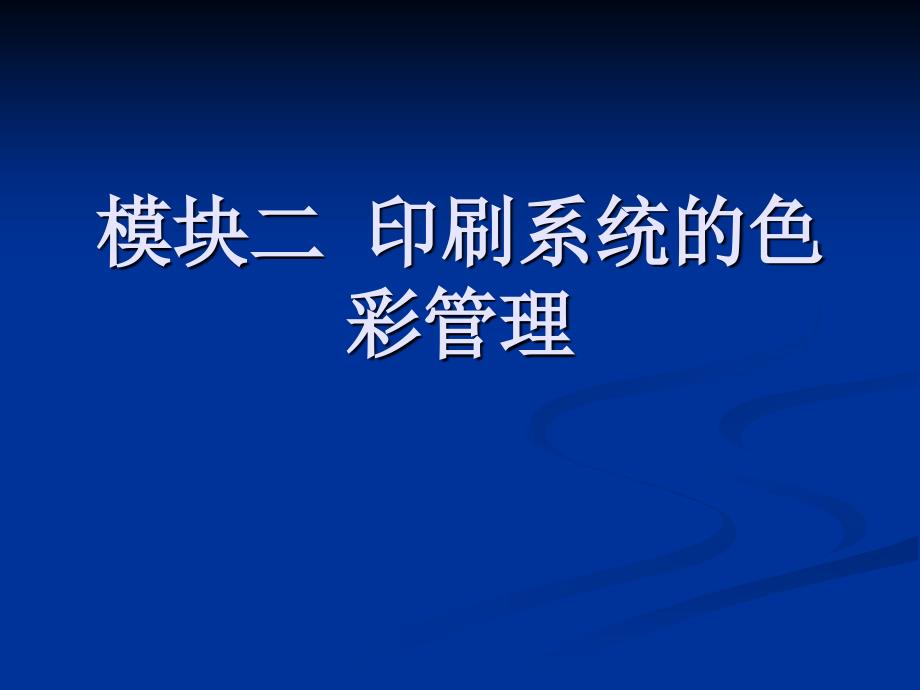 模块二 印刷系统的色彩管理